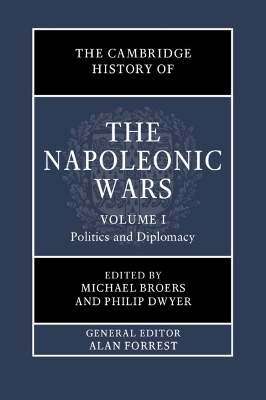 THE CAMBRIDGE HISTORY OF

THE NAPOLEONIC WARS

VOLUME I
Politics and Diplomacy

EDITED BY
MICHAEL BROERS
AND PHILIP DWYER

GENERAL EDITOR
ALAN FORREST